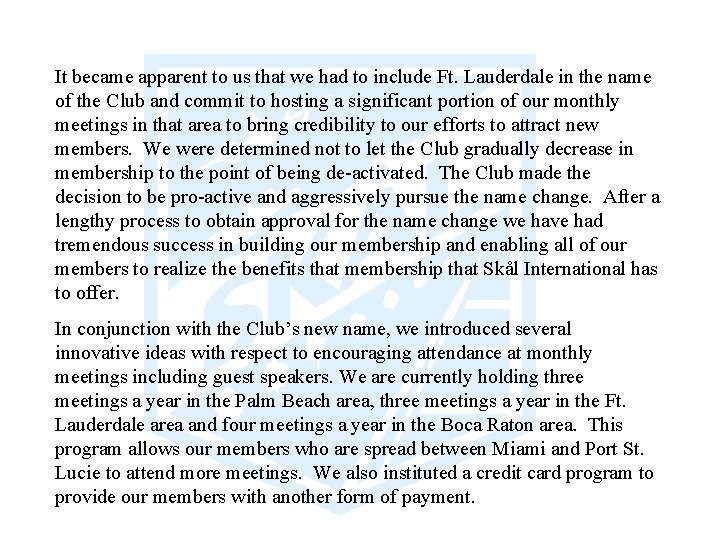 It became apparent to us that we had to include Ft. Lauderdale in the name of the Club and commit to hosting a significant portion of our monthly meetings in that area to bring credibility to our efforts to attract new members. We were determined not to let the Club gradually decrease in membership to the point of being de-activated. The Club made the decision to be pro-active and aggressively pursue the name change. After a lengthy process to obtain approval for the name change we have had tremendous success in building our membership and enabling all of our members to realize the benefits that membership that Skål International has to offer.

In conjunction with the Club's new name, we introduced several innovative ideas with respect to encouraging attendance at monthly meetings including guest speakers. We are currently holding three meetings a year in the Palm Beach area, three meetings a year in the Ft. Lauderdale area and four meetings a year in the Boca Raton area. This program allows our members who are spread between Miami and Port St. Lucie to attend more meetings. We also instituted a credit card program to provide our members with another form of payment.